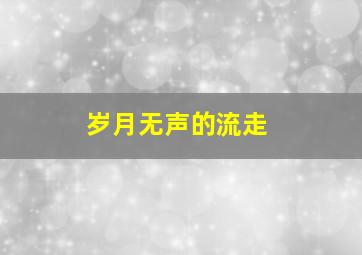 岁月无声的流走